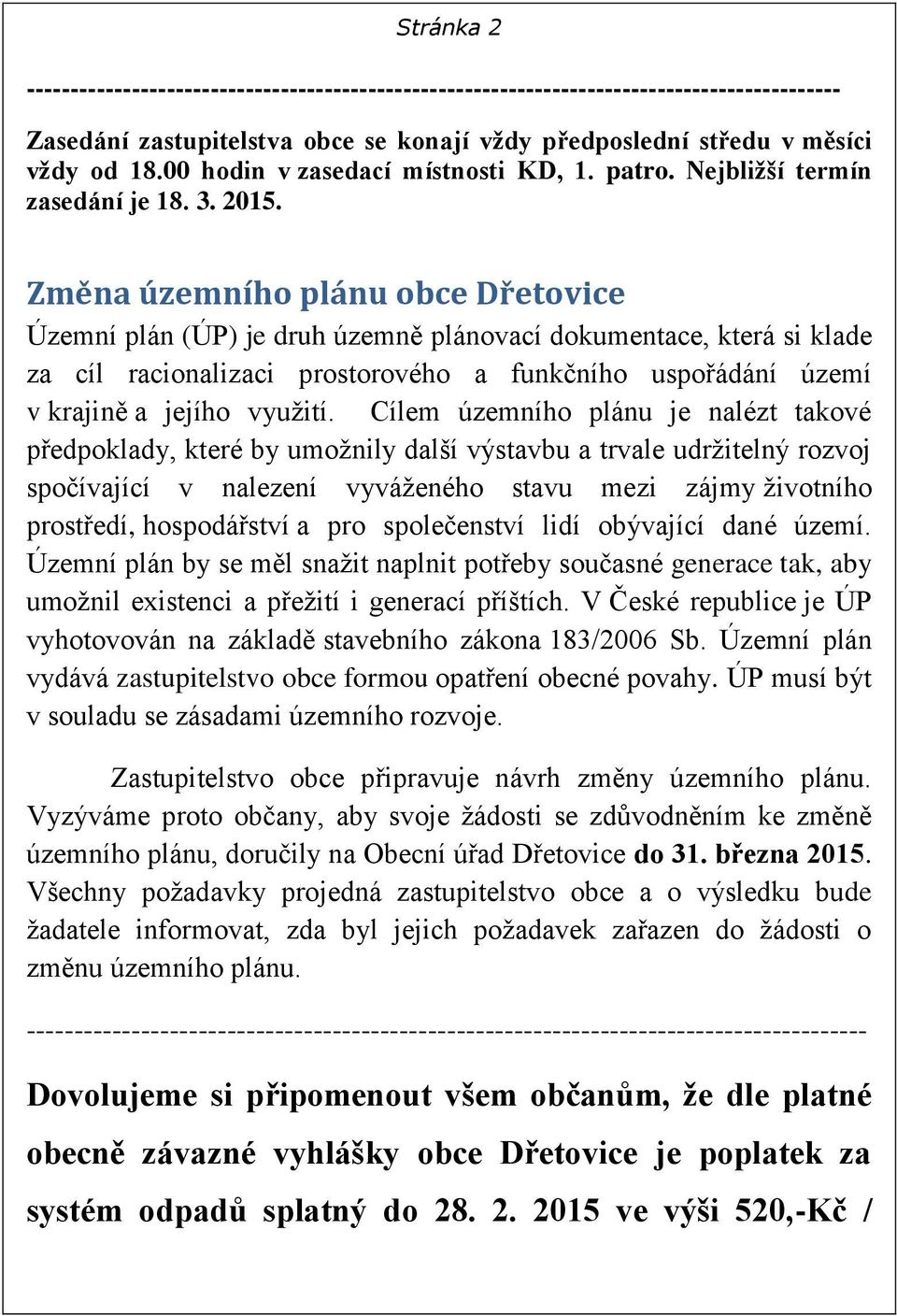 Stránka 2

---------------------------------------------------------------------------------------

Zasedání zastupitelstva obce se konají vždy předposlední středu v měsíci vždy od 18.00 hodin v zasedací místnosti KD, 1. patro. Nejbližší termín zasedání je 18. 3. 2015.

Změna územního plánu obce Dřetovice

Územní plán (ÚP) je druh územně plánovací dokumentace, která si klade za cíl racionalizaci prostorového a funkčního uspořádání území v krajině a jejího využití. Cílem územního plánu je nalézt takové předpoklady, které by umožnily další výstavbu a trvale udržitelný rozvoj spočívající v nalezení vyváženého stavu mezi zájmy životního prostředí, hospodářství a pro společenství lidí obývající dané území. Územní plán by se měl snažit naplnit potřeby současné generace tak, aby umožnil existenci a přežití i generací příštích. V České republice je ÚP vyhotovován na základě stavebního zákona 183/2006 Sb. Územní plán vydává zastupitelstvo obce formou opatření obecné povahy. ÚP musí být v souladu se zásadami územního rozvoje.

Zastupitelstvo obce připravuje návrh změny územního plánu. Vyzýváme proto občany, aby svoje žádosti se zdůvodněním ke změně územního plánu, doručily na Obecní úřad Dřetovice do 31. března 2015. Všechny požadavky projedná zastupitelstvo obce a o výsledku bude žadatele informovat, zda byl jejich požadavek zařazen do žádosti o změnu územního plánu.

---------------------------------------------------------------------------------------

Dovolujeme si připomenout všem občanům, že dle platné obecně závazné vyhlášky obce Dřetovice je poplatek za systém odpadů splatný do 28. 2. 2015 ve výši 520,-Kč /